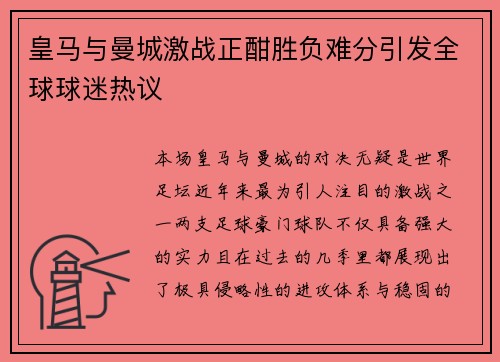 皇马与曼城激战正酣胜负难分引发全球球迷热议

本场皇马与曼城的对决无疑是世界足坛近年来最为引人注目的激战之一两支足球豪门球队不仅具备强大的实力且在过去的几季里都展现出了极具侵略性的进攻体系与稳固的